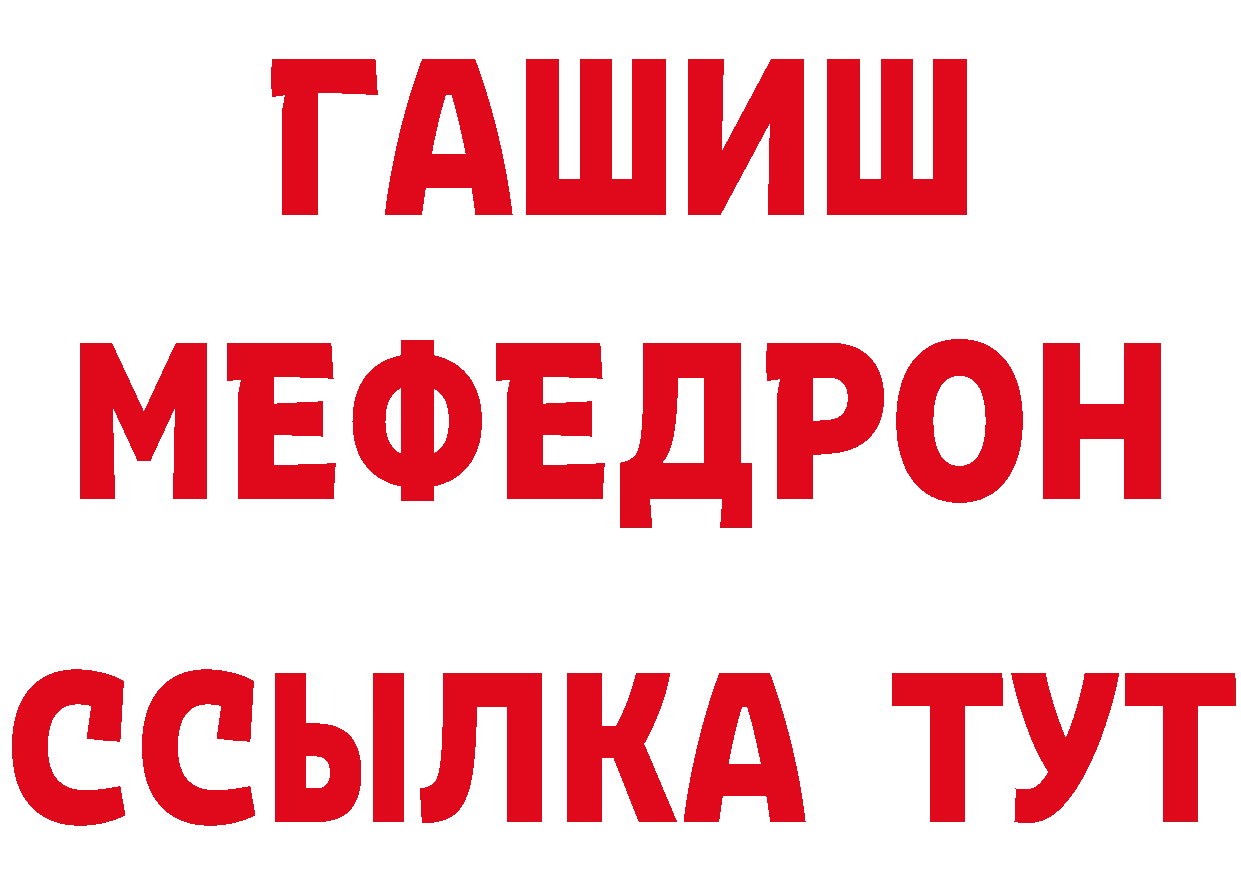 ГАШИШ
МЕФЕДРОН
ССЫЛКА ТУТ